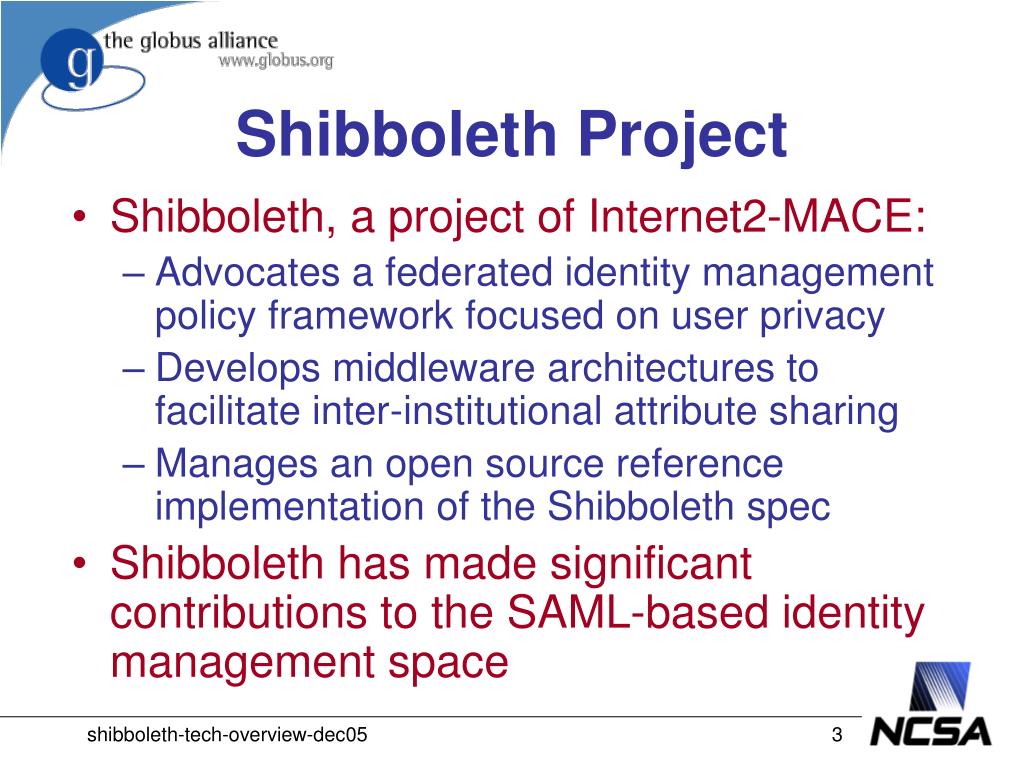 g the globus alliance
www.globus.org

Shibboleth Project

• Shibboleth, a project of Internet2-MACE:
– Advocates a federated identity management policy framework focused on user privacy
– Develops middleware architectures to facilitate inter-institutional attribute sharing
– Manages an open source reference implementation of the Shibboleth spec
• Shibboleth has made significant contributions to the SAML-based identity management space

shibboleth-tech-overview-dec05
3
NCSA